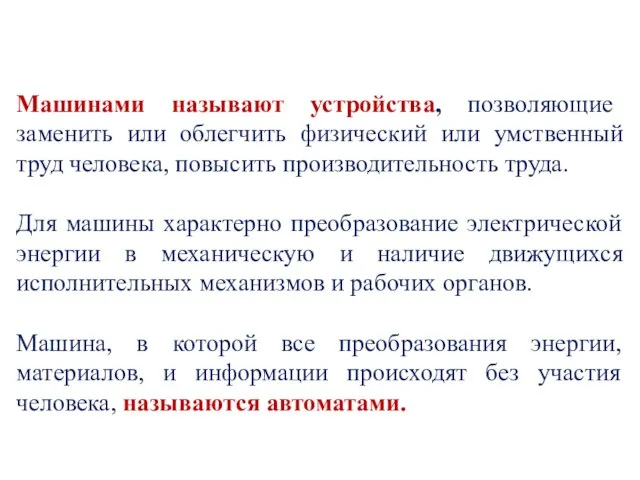 Машинами называют устройства, позволяющие заменить или облегчить физический или умственный труд человека, повысить производительность труда.

Для машины характерно преобразование электрической энергии в механическую и наличие движущихся исполнительных механизмов и рабочих органов.

Машина, в которой все преобразования энергии, материалов, и информации происходят без участия человека, называются автоматами.